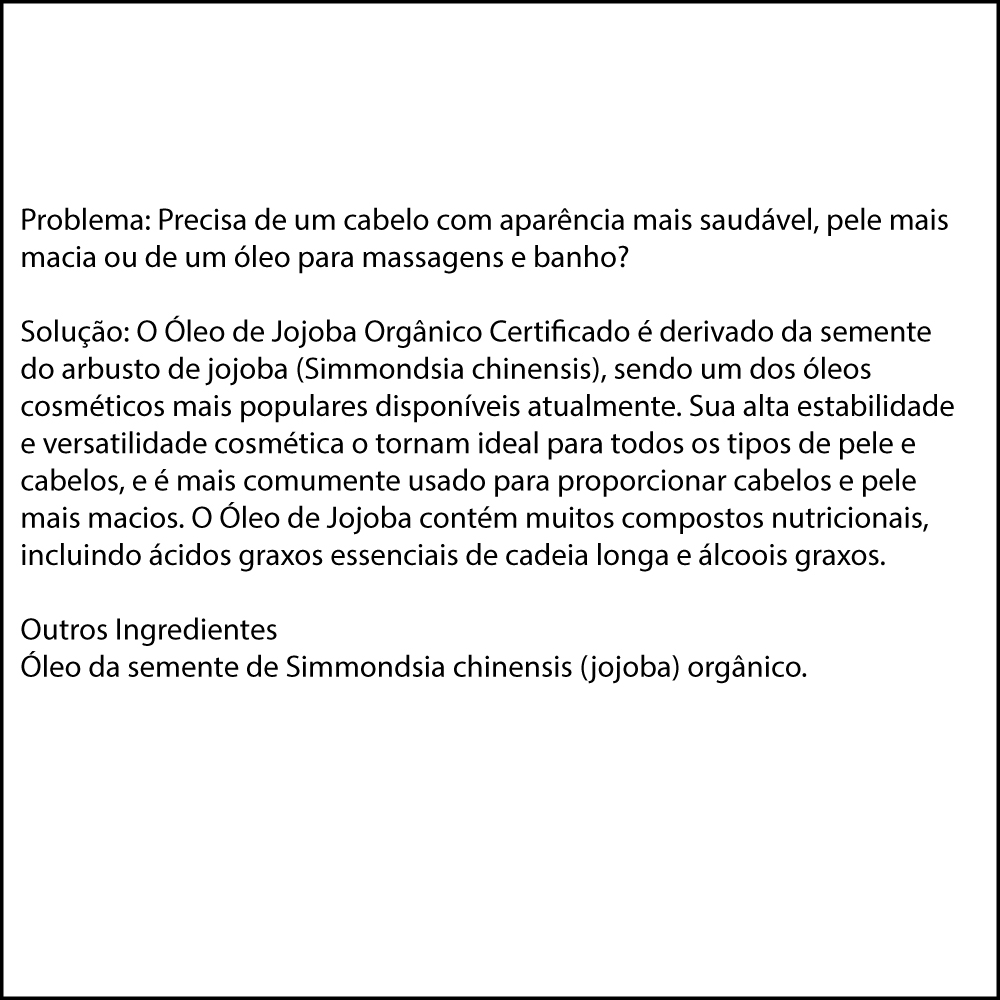 Problema: Precisa de um cabelo com aparência mais saudável, pele mais macia ou de um óleo para massagens e banho?

Solução: O Óleo de Jojoba Orgânico Certificado é derivado da semente do arbusto de jojoba (Simmondsia chinensis), sendo um dos óleos cosméticos mais populares disponíveis atualmente. Sua alta estabilidade e versatilidade cosmética o tornam ideal para todos os tipos de pele e cabelos, e é mais comumente usado para proporcionar cabelos e pele mais macios. O Óleo de Jojoba contém muitos compostos nutricionais, incluindo ácidos graxos essenciais de cadeia longa e álcoois graxos.

Outros Ingredientes
Óleo da semente de Simmondsia chinensis (jojoba) orgânico.